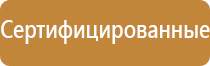 Сертифицированные